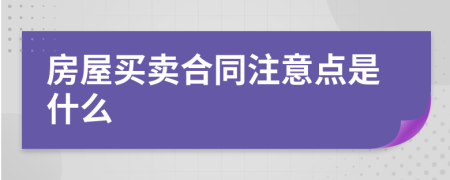 房屋买卖合同注意点是什么